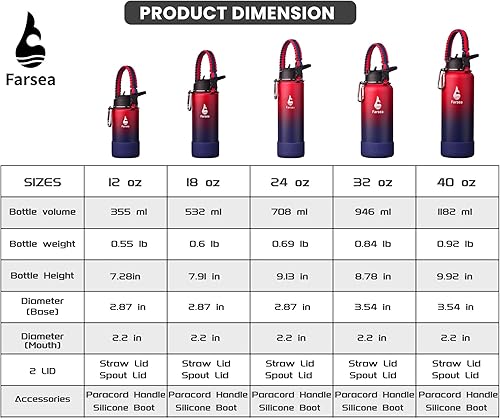 PRODUCT DIMENSION

Farsea

Farsea Farsea Farsea Farsea Farsea

| SIZES | 12 oz | 18 oz | 24 oz | 32 oz | 40 oz |
|---|---|---|---|---|---|
| Bottle volume | 355 ml | 532 ml | 708 ml | 946 ml | 1182 ml |
| Bottle weight | 0.55 lb | 0.6 lb | 0.69 lb | 0.84 lb | 0.92 lb |
| Bottle Height | 7.28in | 7.91 in | 9.13 in | 8.78 in | 9.92 in |
| Diameter (Base) | 2.87 in | 2.87 in | 2.87 in | 3.54 in | 3.54 in |
| Diameter (Mouth) | 2.2 in | 2.2 in | 2.2 in | 2.2 in | 2.2 in |
| 2 LID | Straw Lid Spout Lid | Straw Lid Spout Lid | Straw Lid Spout Lid | Straw Lid Spout Lid | Straw Lid Spout Lid |
| Accessories | Paracord Handle Silicone Boot | Paracord Handle Silicone Boot | Paracord Handle Silicone Boot | Paracord Handle Silicone Boot | Paracord Handle Silicone Boot |